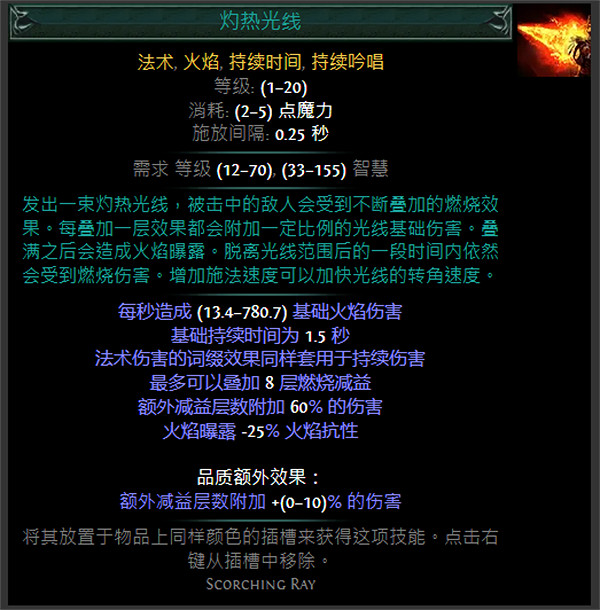 灼热光线

法术, 火焰, 持续时间, 持续吟唱
等级: (1–20)
消耗: (2–5) 点魔力
施放间隔: 0.25 秒

需求 等级 (12–70), (33–155) 智慧

发出一束灼热光线，被击中的敌人会受到不断叠加的燃烧效果。每叠加一层效果都会附加一定比例的光线基础伤害。叠满之后会造成火焰曝露。脱离光线范围后的一段时间内依然会受到燃烧伤害。增加施法速度可以加快光线的转角速度。

每秒造成 (13.4–780.7) 基础火焰伤害
基础持续时间为 1.5 秒
法术伤害的词缀效果同样套用于持续伤害
最多可以叠加 8 层燃烧减益
额外减益层数附加 60% 的伤害
火焰曝露 -25% 火焰抗性

品质额外效果：
额外减益层数附加 +(0–10)% 的伤害

将其放置于物品上同样颜色的插槽来获得这项技能。点击右键从插槽中移除。
Scorching Ray